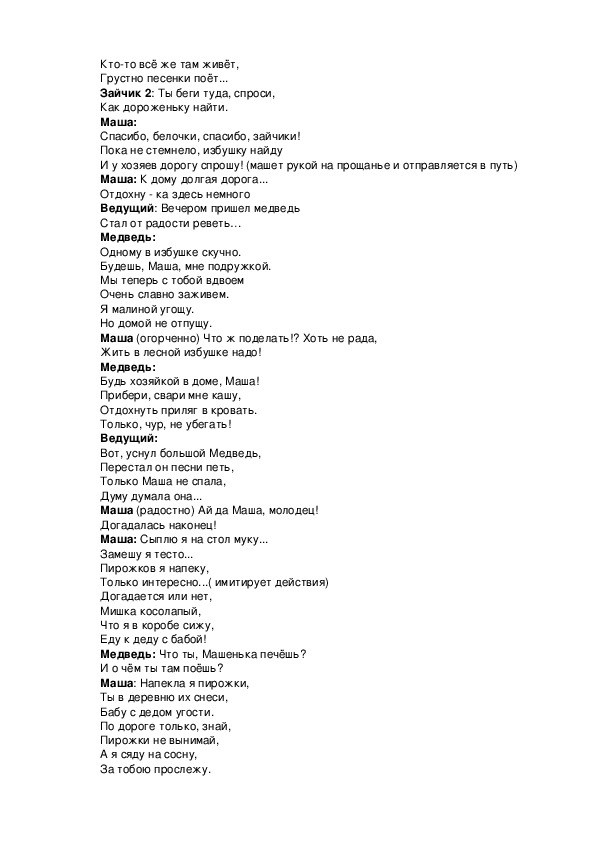 Кто-то всё же там живёт,
Грустно песенки поёт...
Зайчик 2: Ты беги туда, спроси,
Как дороженьку найти.
Маша:
Спасибо, белочки, спасибо, зайчики!
Пока не стемнело, избушку найду
И у хозяев дорогу спрошу! (машет рукой на прощанье и отправляется в путь)
Маша: К дому долгая дорога...
Отдохну - ка здесь немного
Ведущий: Вечером пришел медведь
Стал от радости реветь...
Медведь:
Одному в избушке скучно.
Будешь, Маша, мне подружкой.
Мы теперь с тобой вдвоем
Очень славно заживем.
Я малиной угощу.
Но домой не отпущу.
Маша (огорченно) Что ж поделать!? Хоть не рада,
Жить в лесной избушке надо!
Медведь:
Будь хозяйкой в доме, Маша!
Прибери, свари мне кашу,
Отдохнуть приляг в кровать.
Только, чур, не убегать!
Ведущий:
Вот, уснул большой Медведь,
Перестал он песни петь,
Только Маша не спала,
Думу думала она...
Маша (радостно) Ай да Маша, молодец!
Догадалась наконец!
Маша: Сыплю я на стол муку...
Замешу я тесто...
Пирожков я напеку,
Только интересно...( имитирует действия)
Догадается или нет,
Мишка косолапый,
Что я в коробе сижу,
Еду к деду с бабой!
Медведь: Что ты, Машенька печёшь?
И о чём ты там поёшь?
Маша: Напекла я пирожки,
Ты в деревню их снеси,
Бабу с дедом угости.
По дороге только, знай,
Пирожки не вынимай,
А я сяду на сосну,
За тобою прослежу.